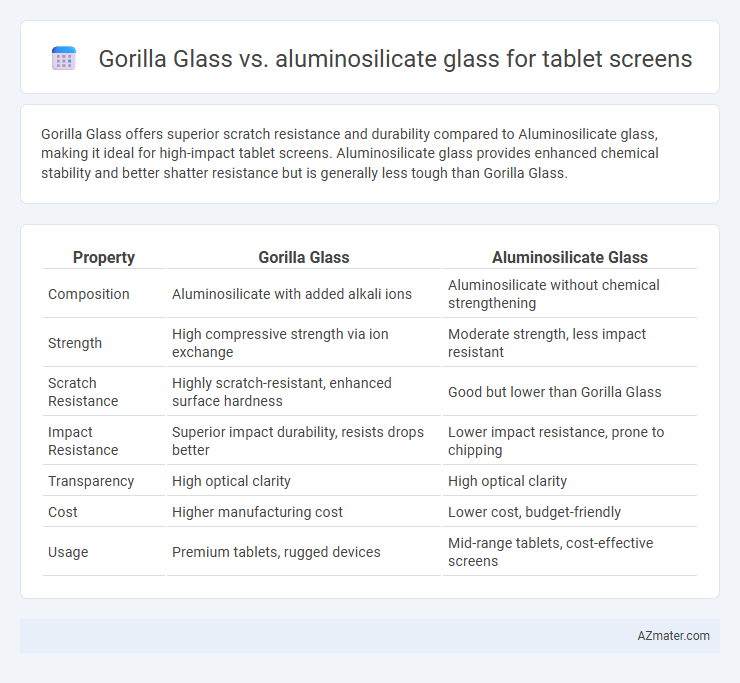 Gorilla Glass vs. aluminosilicate glass for tablet screens

Gorilla Glass offers superior scratch resistance and durability compared to Aluminosilicate glass, making it ideal for high-impact tablet screens. Aluminosilicate glass provides enhanced chemical stability and better shatter resistance but is generally less tough than Gorilla Glass.

| Property | Gorilla Glass | Aluminosilicate Glass |
|---|---|---|
| Composition | Aluminosilicate with added alkali ions | Aluminosilicate without chemical strengthening |
| Strength | High compressive strength via ion exchange | Moderate strength, less impact resistant |
| Scratch Resistance | Highly scratch-resistant, enhanced surface hardness | Good but lower than Gorilla Glass |
| Impact Resistance | Superior impact durability, resists drops better | Lower impact resistance, prone to chipping |
| Transparency | High optical clarity | High optical clarity |
| Cost | Higher manufacturing cost | Lower cost, budget-friendly |
| Usage | Premium tablets, rugged devices | Mid-range tablets, cost-effective screens |

AZmater.com